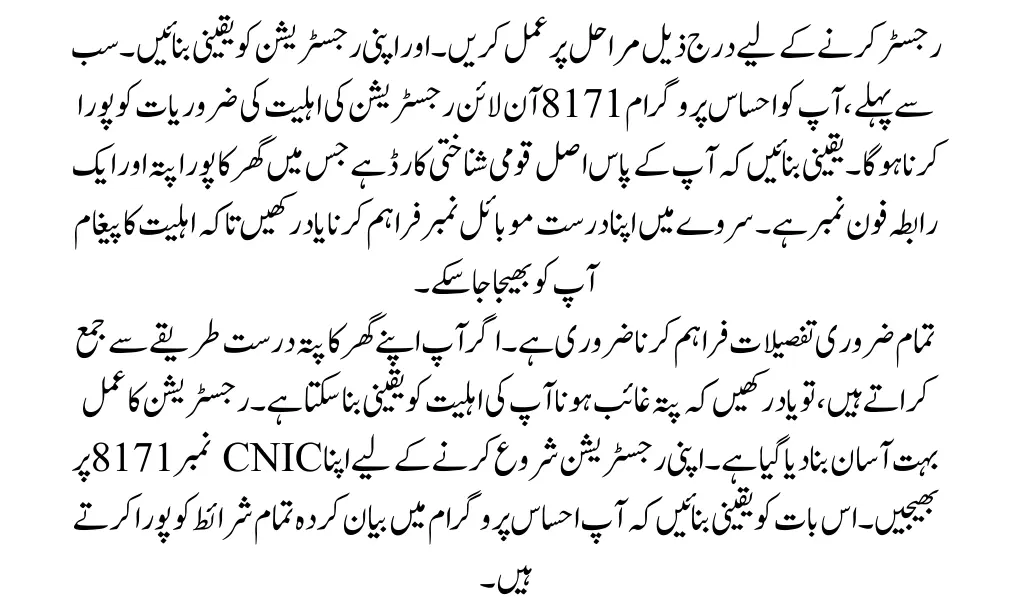 رجسٹر کرنے کے لیے درج ذیل مراحل پر عمل کریں۔ اور اپنی رجسٹریشن کو یقینی بنائیں۔ سب سے پہلے، آپ کو احساس پروگرام 8171 آن لائن رجسٹریشن کی اہلیت کی ضروریات کو پورا کرنا ہوگا۔ یقینی بنائیں کہ آپ کے پاس اصل قومی شناختی کارڈ ہے جس میں گھر کا پورا پتہ اور ایک رابطہ فون نمبر ہے۔ سروے میں اپنا درست موبائل نمبر فراہم کرنا یاد رکھیں تاکہ اہلیت کا پیغام آپ کو بھیجا جا سکے۔

تمام ضروری تفصیلات فراہم کرنا ضروری ہے۔ اگر آپ اپنے گھر کا پتہ درست طریقے سے جمع کراتے ہیں، تو یاد رکھیں کہ پتہ غائب ہونا آپ کی اہلیت کو یقینی بنا سکتا ہے۔ رجسٹریشن کا عمل بہت آسان بنا دیا گیا ہے۔ اپنی رجسٹریشن شروع کرنے کے لیے اپنا CNIC نمبر 8171 پر بھیجیں۔ اس بات کو یقینی بنائیں کہ آپ احساس پروگرام میں بیان کردہ تمام شرائط کو پورا کرتے ہیں۔